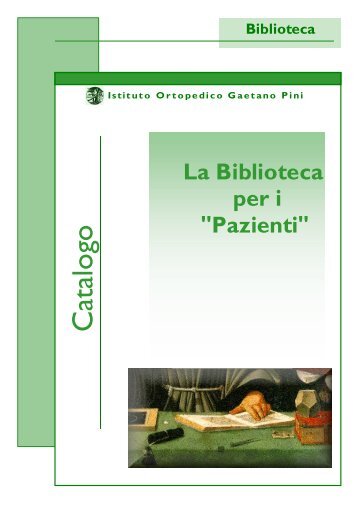 Biblioteca

Istituto Ortopedico Gaetano Pini

Catalogo

La Biblioteca per i "Pazienti"